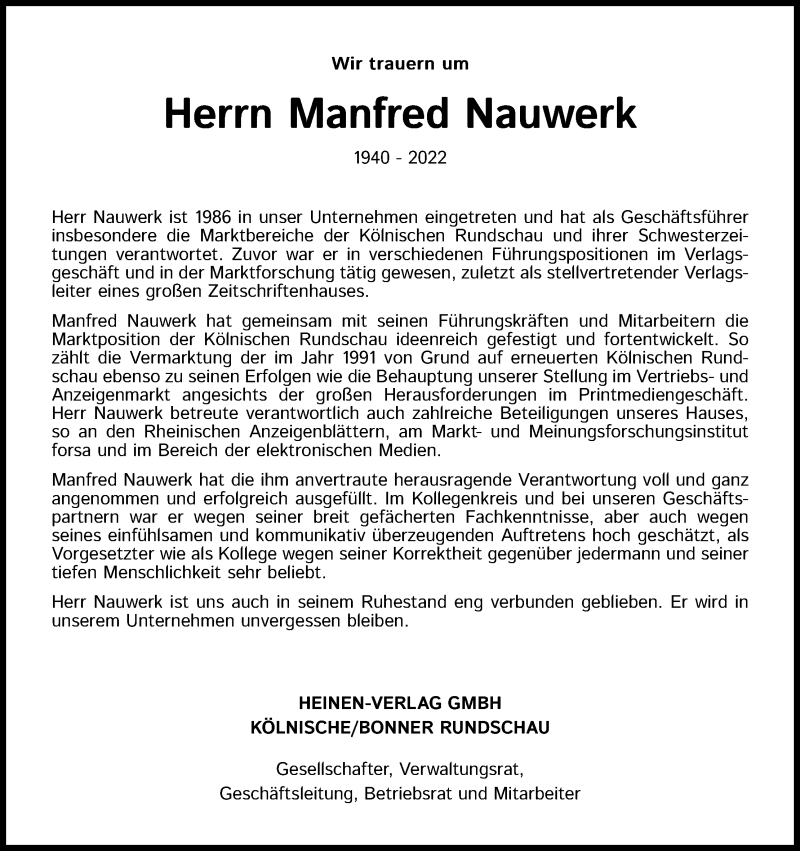 Wir trauern um

Herrn Manfred Nauwerk

1940 - 2022

Herr Nauwerk ist 1986 in unser Unternehmen eingetreten und hat als Geschäftsführer insbesondere die Marktbereiche der Kölnischen Rundschau und ihrer Schwesterzeitungen verantwortet. Zuvor war er in verschiedenen Führungspositionen im Verlagsgeschäft und in der Marktforschung tätig gewesen, zuletzt als stellvertretender Verlagsleiter eines großen Zeitschriftenhauses.

Manfred Nauwerk hat gemeinsam mit seinen Führungskräften und Mitarbeitern die Marktposition der Kölnischen Rundschau ideenreich gefestigt und fortentwickelt. So zählt die Vermarktung der im Jahr 1991 von Grund auf erneuerten Kölnischen Rundschau ebenso zu seinen Erfolgen wie die Behauptung unserer Stellung im Vertriebs- und Anzeigenmarkt angesichts der großen Herausforderungen im Printmediengeschäft. Herr Nauwerk betreute verantwortlich auch zahlreiche Beteiligungen unseres Hauses, so an den Rheinischen Anzeigenblättern, am Markt- und Meinungsforschungsinstitut forsa und im Bereich der elektronischen Medien.

Manfred Nauwerk hat die ihm anvertraute herausragende Verantwortung voll und ganz angenommen und erfolgreich ausgefüllt. Im Kollegenkreis und bei unseren Geschäftspartnern war er wegen seiner breit gefächerten Fachkenntnisse, aber auch wegen seines einfühlsamen und kommunikativ überzeugenden Auftretens hoch geschätzt, als Vorgesetzter wie als Kollege wegen seiner Korrektheit gegenüber jedermann und seiner tiefen Menschlichkeit sehr beliebt.

Herr Nauwerk ist uns auch in seinem Ruhestand eng verbunden geblieben. Er wird in unserem Unternehmen unvergessen bleiben.

HEINEN-VERLAG GMBH
KÖLNISCHE/BONNER RUNDSCHAU

Gesellschafter, Verwaltungsrat,
Geschäftsleitung, Betriebsrat und Mitarbeiter